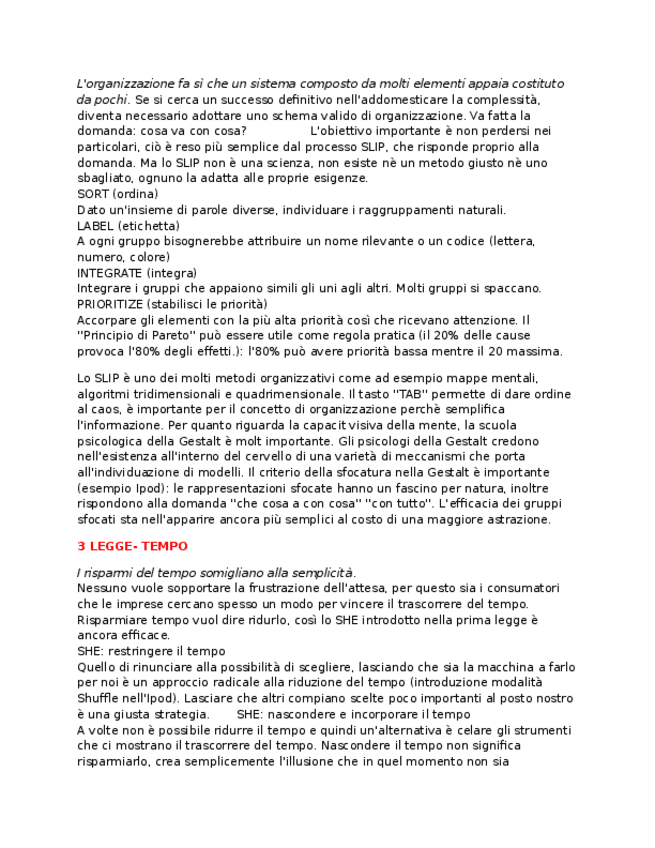 L'organizzazione fa sì che un sistema composto da molti elementi appaia costituto da pochi. Se si cerca un successo definitivo nell'addomesticare la complessità, diventa necessario adottare uno schema valido di organizzazione. Va fatta la domanda: cosa va con cosa? L'obiettivo importante è non perdersi nei particolari, ciò è reso più semplice dal processo SLIP, che risponde proprio alla domanda. Ma lo SLIP non è una scienza, non esiste nè un metodo giusto nè uno sbagliato, ognuno la adatta alle proprie esigenze.
SORT (ordina)
Dato un'insieme di parole diverse, individuare i raggruppamenti naturali.
LABEL (etichetta)
A ogni gruppo bisognerebbe attribuire un nome rilevante o un codice (lettera, numero, colore)
INTEGRATE (integra)
Integrare i gruppi che appaiono simili gli uni agli altri. Molti gruppi si spaccano.
PRIORITIZE (stabilisci le priorità)
Accorpare gli elementi con la più alta priorità così che ricevano attenzione. Il "Principio di Pareto" può essere utile come regola pratica (il 20% delle cause provoca l'80% degli effetti.): l'80% può avere priorità bassa mentre il 20 massima.

Lo SLIP è uno dei molti metodi organizzativi come ad esempio mappe mentali, algoritmi tridimensionali e quadrimensionale. Il tasto "TAB" permette di dare ordine al caos, è importante per il concetto di organizzazione perchè semplifica l'informazione. Per quanto riguarda la capacit visiva della mente, la scuola psicologica della Gestalt è molt importante. Gli psicologi della Gestalt credono nell'esistenza all'interno del cervello di una varietà di meccanismi che porta all'individuazione di modelli. Il criterio della sfocatura nella Gestalt è importante (esempio Ipod): le rappresentazioni sfocate hanno un fascino per natura, inoltre rispondono alla domanda "che cosa a con cosa" "con tutto". L'efficacia dei gruppi sfocati sta nell'apparire ancora più semplici al costo di una maggiore astrazione.

3 LEGGE- TEMPO

I risparmi del tempo somigliano alla semplicità.
Nessuno vuole sopportare la frustrazione dell'attesa, per questo sia i consumatori che le imprese cercano spesso un modo per vincere il trascorrere del tempo. Risparmiare tempo vuol dire ridurlo, così lo SHE introdotto nella prima legge è ancora efficace.
SHE: restringere il tempo
Quello di rinunciare alla possibilità di scegliere, lasciando che sia la macchina a farlo per noi è un approccio radicale alla riduzione del tempo (introduzione modalità Shuffle nell'Ipod). Lasciare che altri compiano scelte poco importanti al posto nostro è una giusta strategia. SHE: nascondere e incorporare il tempo
A volte non è possibile ridurre il tempo e quindi un'alternativa è celare gli strumenti che ci mostrano il trascorrere del tempo. Nascondere il tempo non significa risparmiarlo, crea semplicemente l'illusione che in quel momento non sia